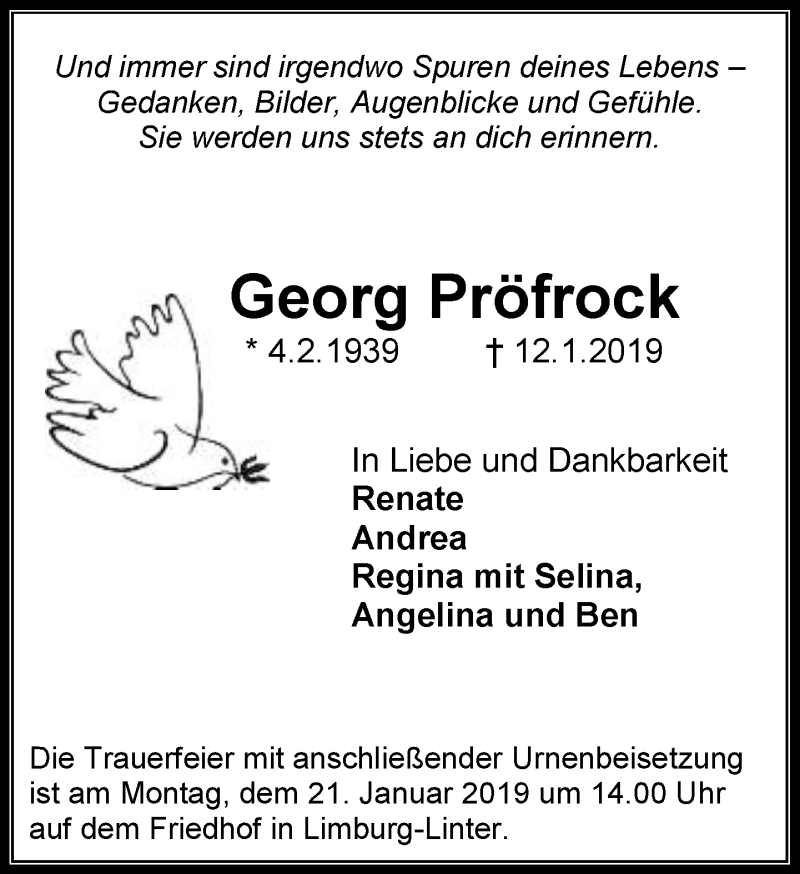 Und immer sind irgendwo Spuren deines Lebens – Gedanken, Bilder, Augenblicke und Gefühle. Sie werden uns stets an dich erinnern.

Georg Pröfrock

* 4.2.1939 † 12.1.2019

In Liebe und Dankbarkeit
Renate
Andrea
Regina mit Selina,
Angelina und Ben

Die Trauerfeier mit anschließender Urnenbeisetzung ist am Montag, dem 21. Januar 2019 um 14.00 Uhr auf dem Friedhof in Limburg-Linter.